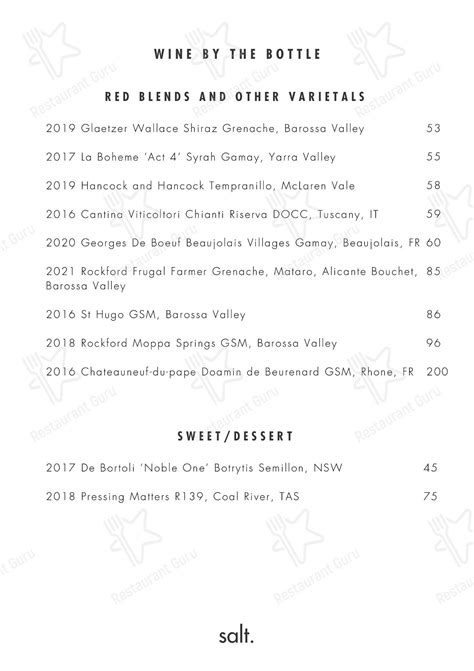 WINE BY THE BOTTLE

RED BLENDS AND OTHER VARIETALS

2019 Glaetzer Wallace Shiraz Grenache, Barossa Valley 53

2017 La Boheme 'Act 4' Syrah Gamay, Yarra Valley 55

2019 Hancock and Hancock Tempranillo, McLaren Vale 58

2016 Cantina Viticoltori Chianti Riserva DOCC, Tuscany, IT 59

2020 Georges De Boeuf Beaujolais Villages Gamay, Beaujolais, FR 60

2021 Rockford Frugal Farmer Grenache, Mataro, Alicante Bouchet, Barossa Valley 85

2016 St Hugo GSM, Barossa Valley 86

2018 Rockford Moppa Springs GSM, Barossa Valley 96

2016 Chateauneuf-du-pape Doamin de Beurenard GSM, Rhone, FR 200

SWEET/DESSERT

2017 De Bortoli 'Noble One' Botrytis Semillon, NSW 45

2018 Pressing Matters R139, Coal River, TAS 75

salt.

Restaurant Guru